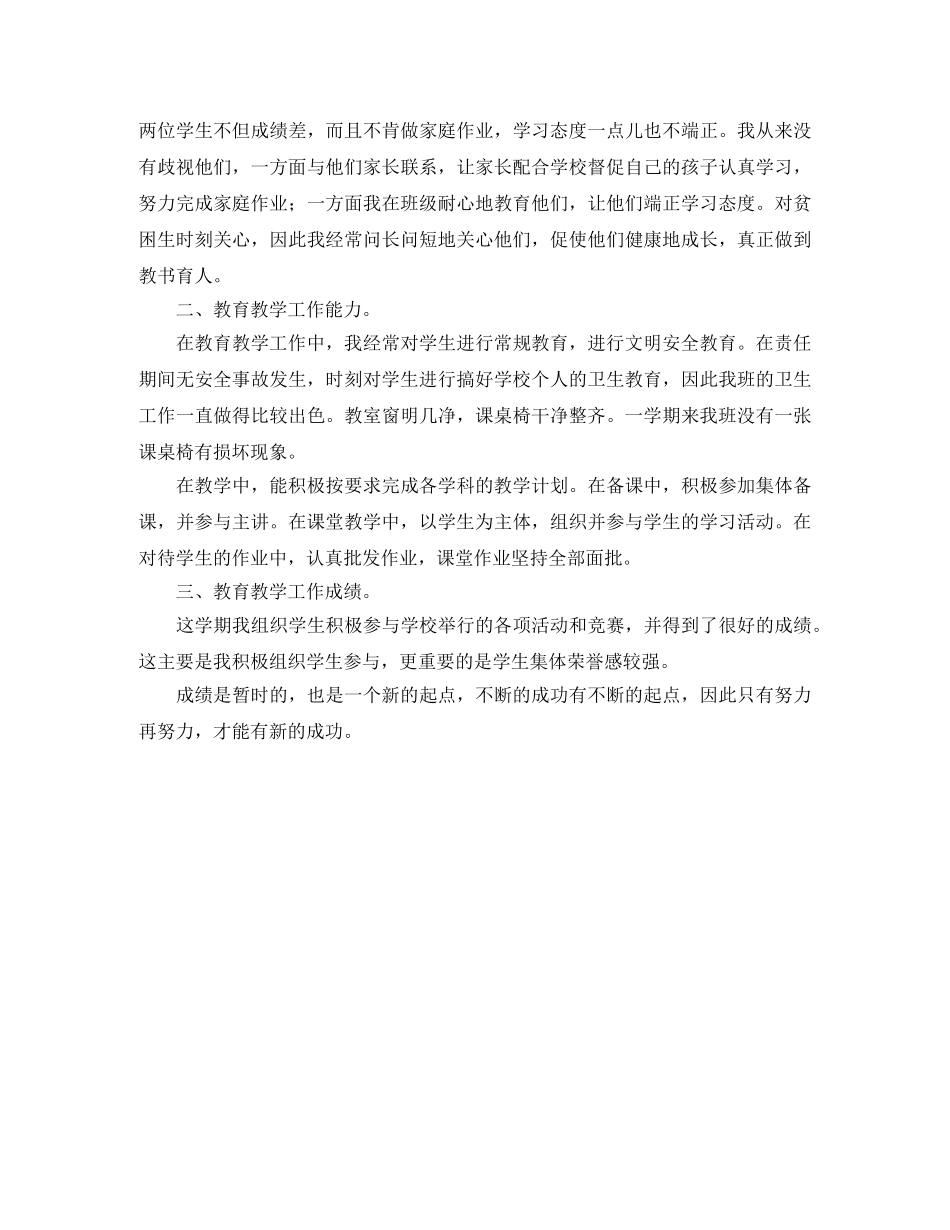 两位学生不但成绩差，而且不肯做家庭作业，学习态度一点儿也不端正。我从来没有歧视他们，一方面与他们家长联系，让家长配合学校督促自己的孩子认真学习，努力完成家庭作业；一方面我在班级耐心地教育他们，让他们端正学习态度。对贫困生时刻关心，因此我经常问长问短地关心他们，促使他们健康地成长，真正做到教书育人。

二、教育教学工作能力。

在教育教学工作中，我经常对学生进行常规教育，进行文明安全教育。在责任期间无安全事故发生，时刻对学生进行搞好学校个人的卫生教育，因此我班的卫生工作一直做得比较出色。教室窗明几净，课桌椅干净整齐。一学期来我班没有一张课桌椅有损坏现象。

在教学中，能积极按要求完成各学科的教学计划。在备课中，积极参加集体备课，并参与主讲。在课堂教学中，以学生为主体，组织并参与学生的学习活动。在对待学生的作业中，认真批发作业，课堂作业坚持全部面批。

三、教育教学工作成绩。

这学期我组织学生积极参与学校举行的各项活动和竞赛，并得到了很好的成绩。这主要是我积极组织学生参与，更重要的是学生集体荣誉感较强。

成绩是暂时的，也是一个新的起点，不断的成功有不断的起点，因此只有努力再努力，才能有新的成功。